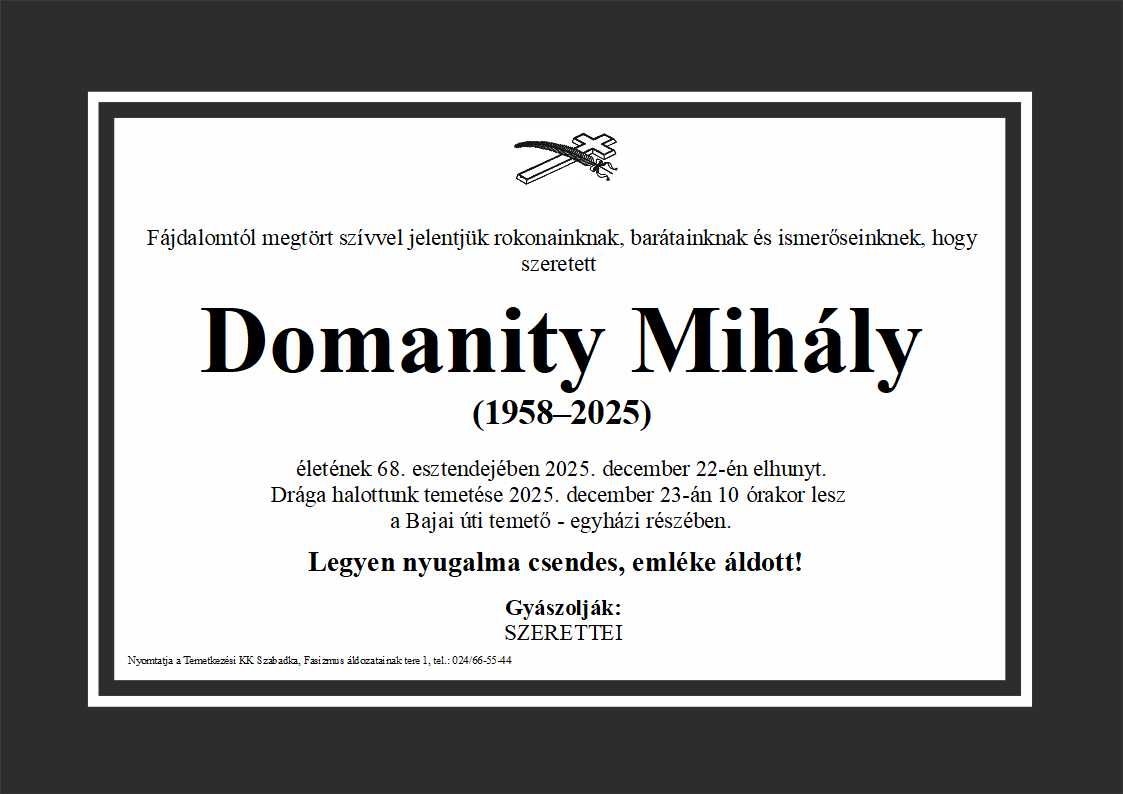 Fájdalomtól megtört szívvel jelentjük rokonainknak, barátainknak és ismerőseinknek, hogy szeretett

Domanity Mihály

(1958–2025)

életének 68. esztendejében 2025. december 22-én elhunyt.
Drága halottunk temetése 2025. december 23-án 10 órakor lesz
a Bajai úti temető - egyházi részében.

Legyen nyugalma csendes, emléke áldott!

Gyászolják:
SZERETTEI

Nyomtatja a Temetkezési KK Szabadka, Fasizmus áldozatainak tere 1, tel.: 024/66-55-44